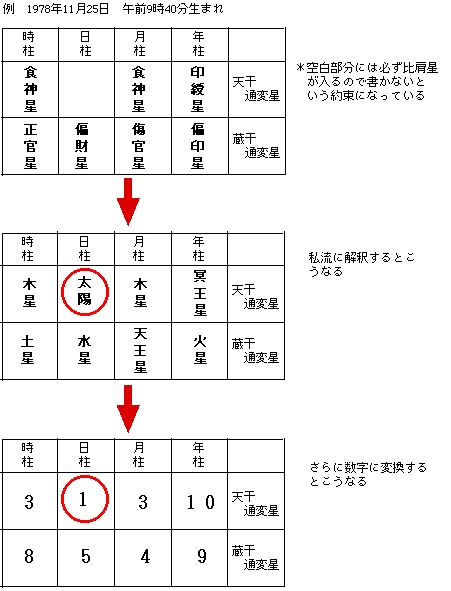 例　1978年11月25日　午前9時40分生まれ

| 時柱 | 日柱 | 月柱 | 年柱 | |
|---|---|---|---|---|
| 食神星 | | 食神星 | 印綬星 | 天干通変星 |
| 正官星 | 偏財星 | 傷官星 | 偏印星 | 蔵干通変星 |

＊空白部分には必ず比肩星が入るので書かないという約束になっている

| 時柱 | 日柱 | 月柱 | 年柱 | |
|---|---|---|---|---|
| 木星 | 太陽 | 木星 | 冥王星 | 天干通変星 |
| 土星 | 水星 | 天王星 | 火星 | 蔵干通変星 |

私流に解釈するとこうなる

| 時柱 | 日柱 | 月柱 | 年柱 | |
|---|---|---|---|---|
| 3 | 1 | 3 | 10 | 天干通変星 |
| 8 | 5 | 4 | 9 | 蔵干通変星 |

さらに数字に変換するとこうなる